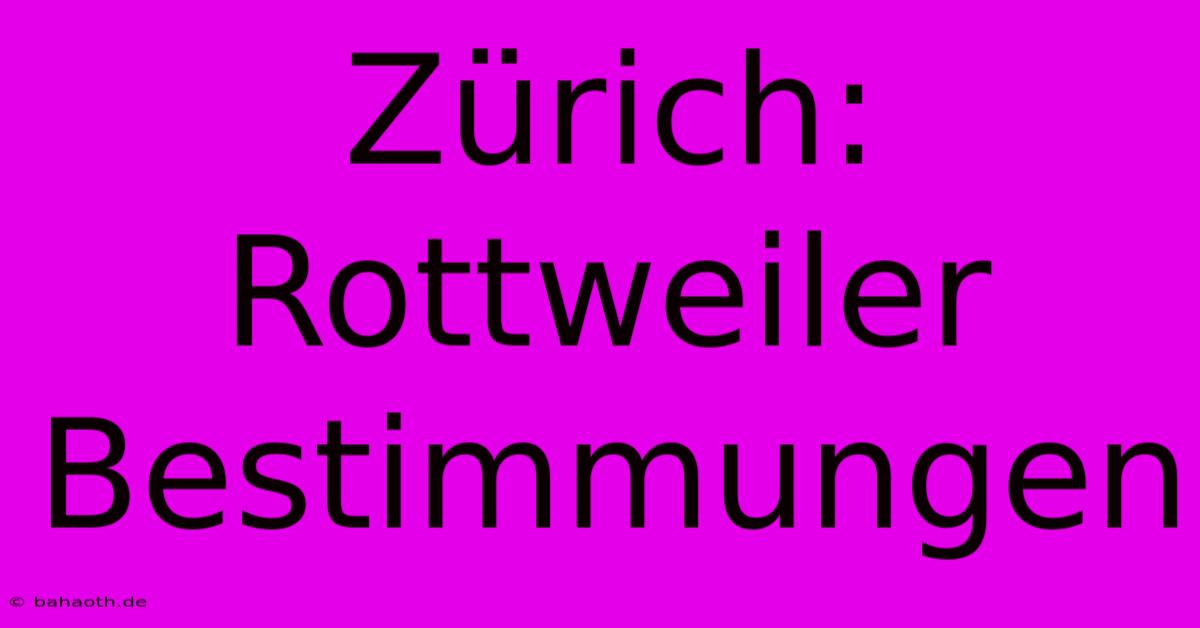 Zürich: Rottweiler Bestimmungen

© bahaoth.de